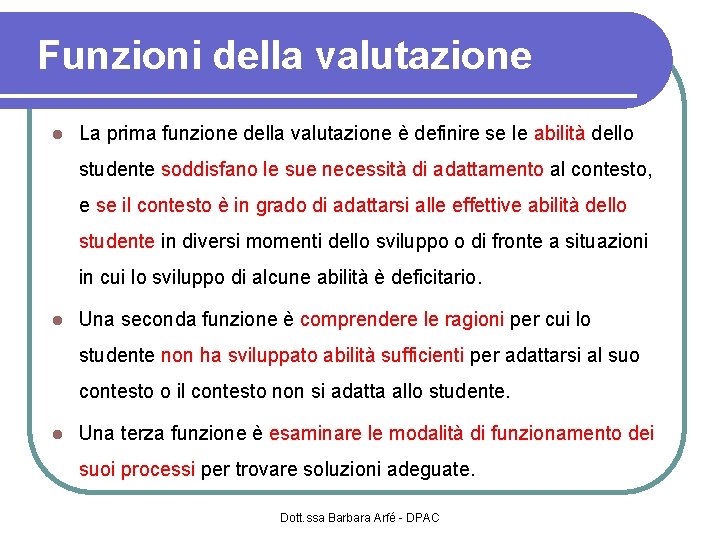 Funzioni della valutazione

La prima funzione della valutazione è definire se le abilità dello studente soddisfano le sue necessità di adattamento al contesto, e se il contesto è in grado di adattarsi alle effettive abilità dello studente in diversi momenti dello sviluppo o di fronte a situazioni in cui lo sviluppo di alcune abilità è deficitario.

Una seconda funzione è comprendere le ragioni per cui lo studente non ha sviluppato abilità sufficienti per adattarsi al suo contesto o il contesto non si adatta allo studente.

Una terza funzione è esaminare le modalità di funzionamento dei suoi processi per trovare soluzioni adeguate.

Dott.ssa Barbara Arfé - DPAC